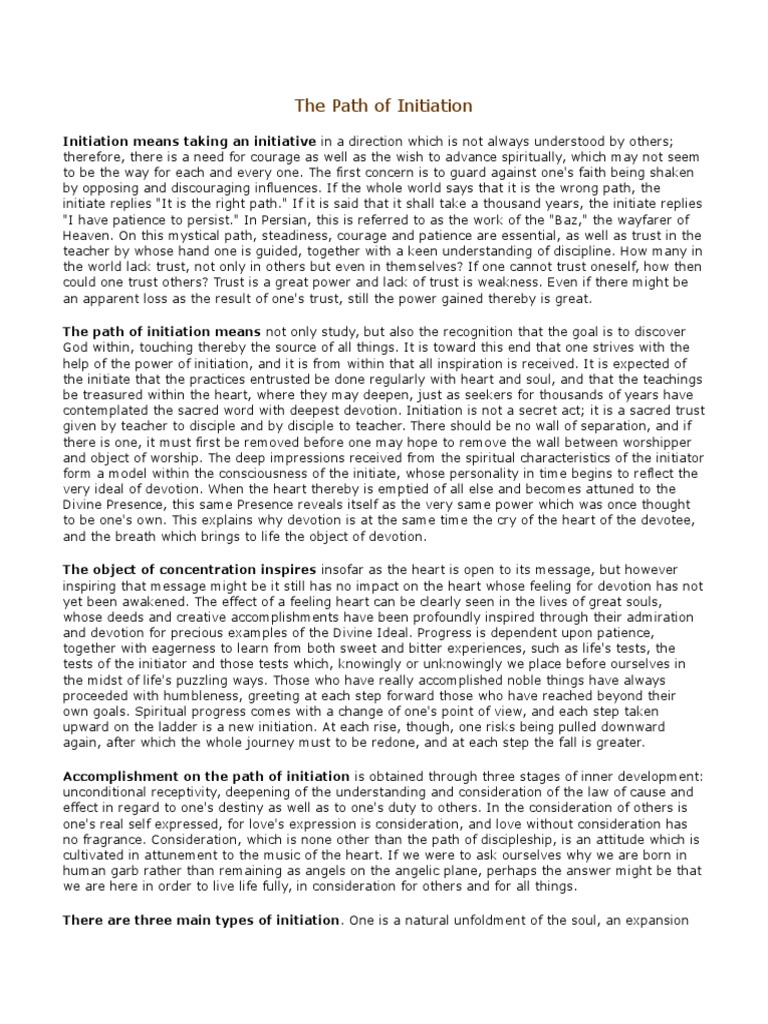 The Path of Initiation

Initiation means taking an initiative in a direction which is not always understood by others; therefore, there is a need for courage as well as the wish to advance spiritually, which may not seem to be the way for each and every one. The first concern is to guard against one's faith being shaken by opposing and discouraging influences. If the whole world says that it is the wrong path, the initiate replies "It is the right path." If it is said that it shall take a thousand years, the initiate replies "I have patience to persist." In Persian, this is referred to as the work of the "Baz," the wayfarer of Heaven. On this mystical path, steadiness, courage and patience are essential, as well as trust in the teacher by whose hand one is guided, together with a keen understanding of discipline. How many in the world lack trust, not only in others but even in themselves? If one cannot trust oneself, how then could one trust others? Trust is a great power and lack of trust is weakness. Even if there might be an apparent loss as the result of one's trust, still the power gained thereby is great.

The path of initiation means not only study, but also the recognition that the goal is to discover God within, touching thereby the source of all things. It is toward this end that one strives with the help of the power of initiation, and it is from within that all inspiration is received. It is expected of the initiate that the practices entrusted be done regularly with heart and soul, and that the teachings be treasured within the heart, where they may deepen, just as seekers for thousands of years have contemplated the sacred word with deepest devotion. Initiation is not a secret act; it is a sacred trust given by teacher to disciple and by disciple to teacher. There should be no wall of separation, and if there is one, it must first be removed before one may hope to remove the wall between worshipper and object of worship. The deep impressions received from the spiritual characteristics of the initiator form a model within the consciousness of the initiate, whose personality in time begins to reflect the very ideal of devotion. When the heart thereby is emptied of all else and becomes attuned to the Divine Presence, this same Presence reveals itself as the very same power which was once thought to be one's own. This explains why devotion is at the same time the cry of the heart of the devotee, and the breath which brings to life the object of devotion.

The object of concentration inspires insofar as the heart is open to its message, but however inspiring that message might be it still has no impact on the heart whose feeling for devotion has not yet been awakened. The effect of a feeling heart can be clearly seen in the lives of great souls, whose deeds and creative accomplishments have been profoundly inspired through their admiration and devotion for precious examples of the Divine Ideal. Progress is dependent upon patience, together with eagerness to learn from both sweet and bitter experiences, such as life's tests, the tests of the initiator and those tests which, knowingly or unknowingly we place before ourselves in the midst of life's puzzling ways. Those who have really accomplished noble things have always proceeded with humbleness, greeting at each step forward those who have reached beyond their own goals. Spiritual progress comes with a change of one's point of view, and each step taken upward on the ladder is a new initiation. At each rise, though, one risks being pulled downward again, after which the whole journey must to be redone, and at each step the fall is greater.

Accomplishment on the path of initiation is obtained through three stages of inner development: unconditional receptivity, deepening of the understanding and consideration of the law of cause and effect in regard to one's destiny as well as to one's duty to others. In the consideration of others is one's real self expressed, for love's expression is consideration, and love without consideration has no fragrance. Consideration, which is none other than the path of discipleship, is an attitude which is cultivated in attunement to the music of the heart. If we were to ask ourselves why we are born in human garb rather than remaining as angels on the angelic plane, perhaps the answer might be that we are here in order to live life fully, in consideration for others and for all things.

There are three main types of initiation. One is a natural unfoldment of the soul, an expansion